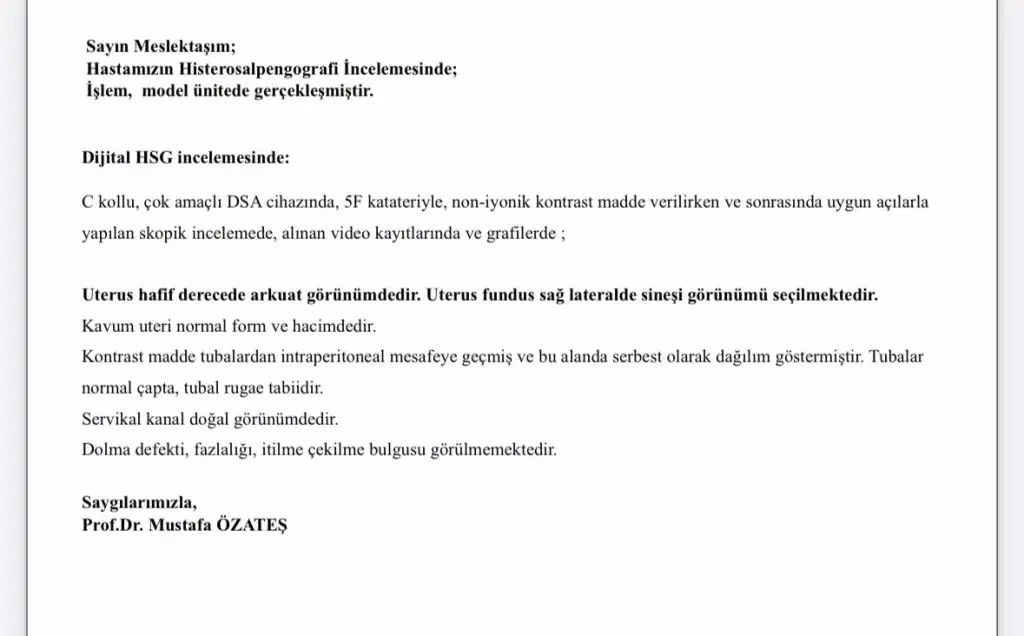 Sayın Meslektaşım;
Hastamızın Histerosalpengografi İncelemesinde;
İşlem, model ünitede gerçekleşmiştir.

Dijital HSG incelemesinde:

C kollu, çok amaçlı DSA cihazında, 5F katateriyle, non-iyonik kontrast madde verilirken ve sonrasında uygun açılarla yapılan skopik incelemede, alınan video kayıtlarında ve grafilerde ;

Uterus hafif derecede arkuat görünümdedir. Uterus fundus sağ lateralde sineşi görünümü seçilmektedir.
Kavum uteri normal form ve hacimdedir.
Kontrast madde tubalardan intraperitoneal mesafeye geçmiş ve bu alanda serbest olarak dağılım göstermiştir. Tubalar normal çapta, tubal rugae tabiidir.
Servikal kanal doğal görünümdedir.
Dolma defekti, fazlalığı, itilme çekilme bulgusu görülmemektedir.

Saygılarımızla,
Prof.Dr. Mustafa ÖZATEŞ